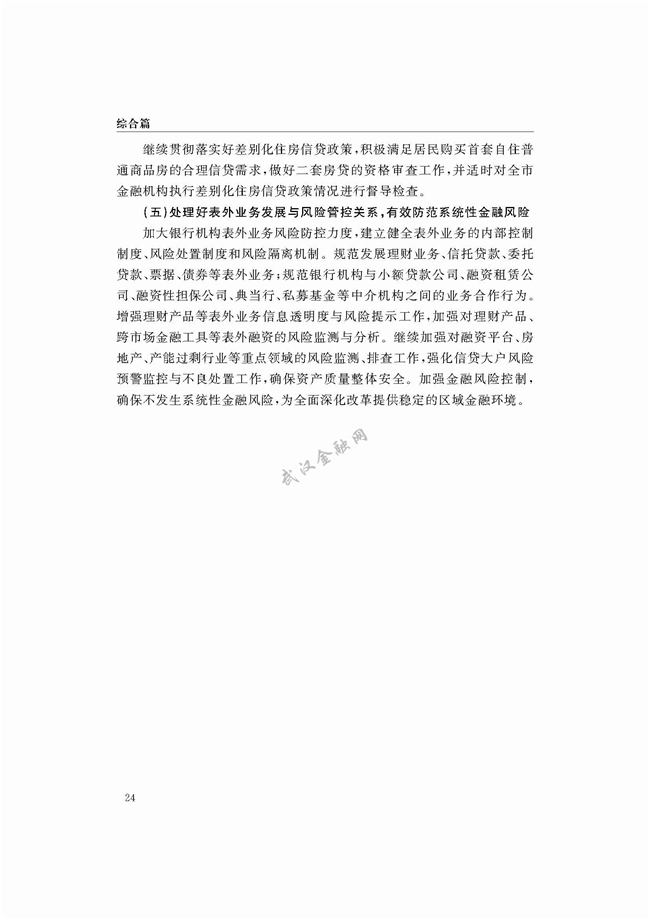 综合篇

继续贯彻落实好差别化住房信贷政策，积极满足居民购买首套自住普通商品房的合理信贷需求，做好二套房贷的资格审查工作，并适时对全市金融机构执行差别化住房信贷政策情况进行督导检查。

（五）处理好表外业务发展与风险管控关系，有效防范系统性金融风险

加大银行机构表外业务风险防控力度，建立健全表外业务的内部控制制度、风险处置制度和风险隔离机制。规范发展理财业务、信托贷款、委托贷款、票据、债券等表外业务；规范银行机构与小额贷款公司、融资租赁公司、融资性担保公司、典当行、私募基金等中介机构之间的业务合作行为。增强理财产品等表外业务信息透明度与风险提示工作，加强对理财产品、跨市场金融工具等表外融资的风险监测与分析。继续加强对融资平台、房地产、产能过剩行业等重点领域的风险监测、排查工作，强化信贷大户风险预警监控与不良处置工作，确保资产质量整体安全。加强金融风险控制，确保不发生系统性金融风险，为全面深化改革提供稳定的区域金融环境。

武汉金融网

24